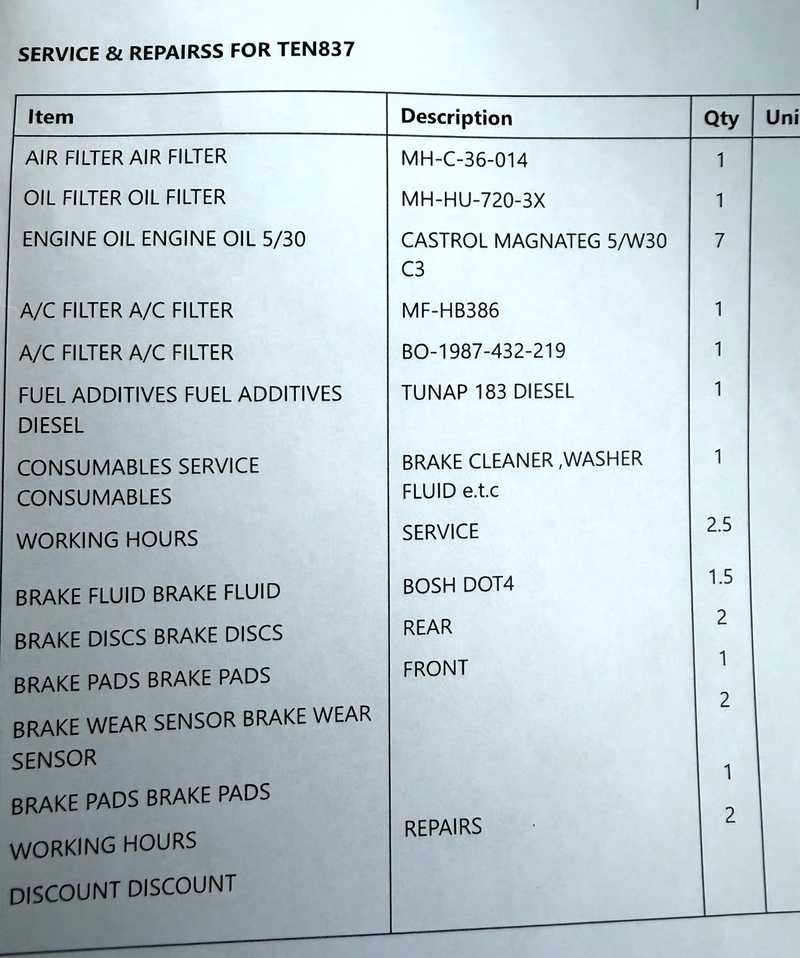 SERVICE & REPAIRSS FOR TEN837

| Item | Description | Qty | Uni |
|---|---|---|---|
| AIR FILTER AIR FILTER | MH-C-36-014 | 1 | |
| OIL FILTER OIL FILTER | MH-HU-720-3X | 1 | |
| ENGINE OIL ENGINE OIL 5/30 | CASTROL MAGNATEG 5/W30 C3 | 7 | |
| A/C FILTER A/C FILTER | MF-HB386 | 1 | |
| A/C FILTER A/C FILTER | BO-1987-432-219 | 1 | |
| FUEL ADDITIVES FUEL ADDITIVES DIESEL | TUNAP 183 DIESEL | 1 | |
| CONSUMABLES SERVICE CONSUMABLES | BRAKE CLEANER ,WASHER FLUID e.t.c | 1 | |
| WORKING HOURS | SERVICE | 2.5 | |
| BRAKE FLUID BRAKE FLUID | BOSH DOT4 | 1.5 | |
| BRAKE DISCS BRAKE DISCS | REAR | 2 | |
| BRAKE PADS BRAKE PADS | FRONT | 1 | |
| BRAKE WEAR SENSOR BRAKE WEAR SENSOR | | 2 | |
| BRAKE PADS BRAKE PADS | | 1 | |
| WORKING HOURS | REPAIRS | 2 | |
| DISCOUNT DISCOUNT | | | |